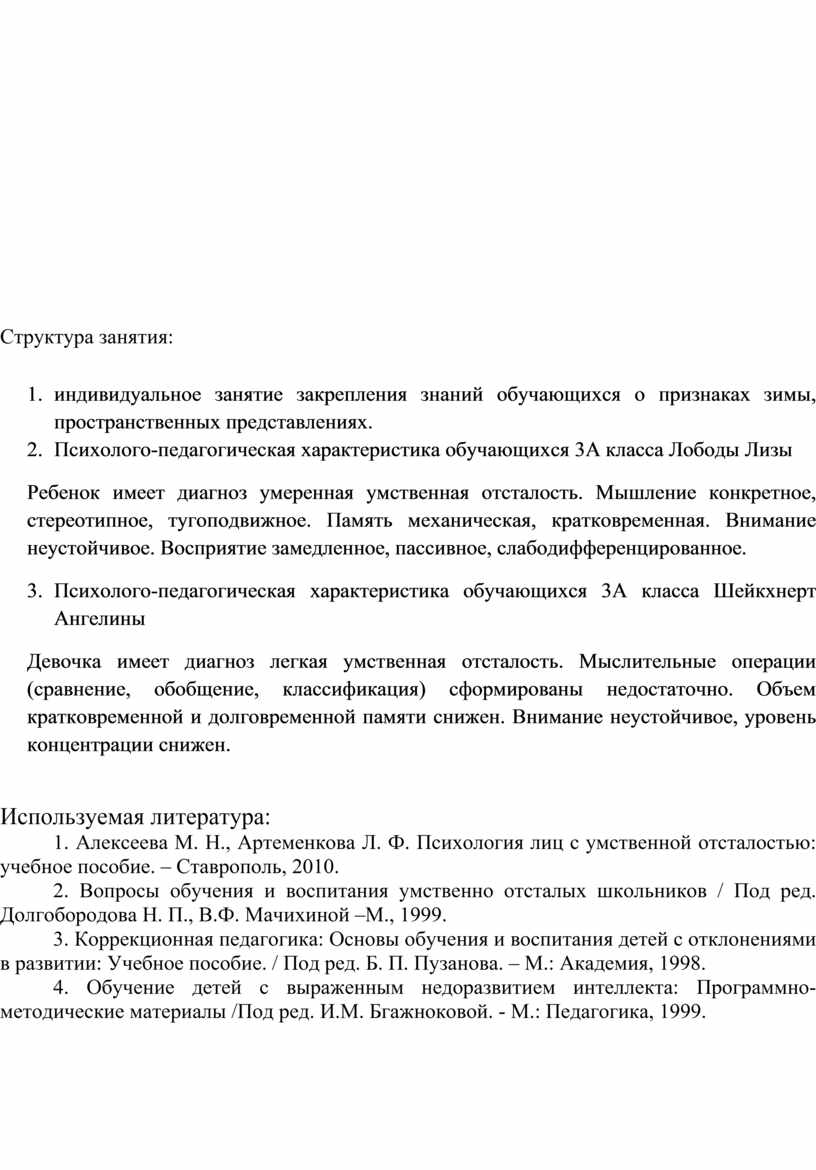 Структура занятия:

1. индивидуальное занятие закрепления знаний обучающихся о признаках зимы, пространственных представлениях.
2. Психолого-педагогическая характеристика обучающихся 3А класса Лободы Лизы

Ребенок имеет диагноз умеренная умственная отсталость. Мышление конкретное, стереотипное, тугоподвижное. Память механическая, кратковременная. Внимание неустойчивое. Восприятие замедленное, пассивное, слабодифференцированное.

3. Психолого-педагогическая характеристика обучающихся 3А класса Шейкхнерт Ангелины

Девочка имеет диагноз легкая умственная отсталость. Мыслительные операции (сравнение, обобщение, классификация) сформированы недостаточно. Объем кратковременной и долговременной памяти снижен. Внимание неустойчивое, уровень концентрации снижен.

Используемая литература:
1. Алексеева М. Н., Артеменкова Л. Ф. Психология лиц с умственной отсталостью: учебное пособие. – Ставрополь, 2010.
2. Вопросы обучения и воспитания умственно отсталых школьников / Под ред. Долгобородова Н. П., В.Ф. Мачихиной –М., 1999.
3. Коррекционная педагогика: Основы обучения и воспитания детей с отклонениями в развитии: Учебное пособие. / Под ред. Б. П. Пузанова. – М.: Академия, 1998.
4. Обучение детей с выраженным недоразвитием интеллекта: Программно-методические материалы /Под ред. И.М. Бгажноковой. - М.: Педагогика, 1999.